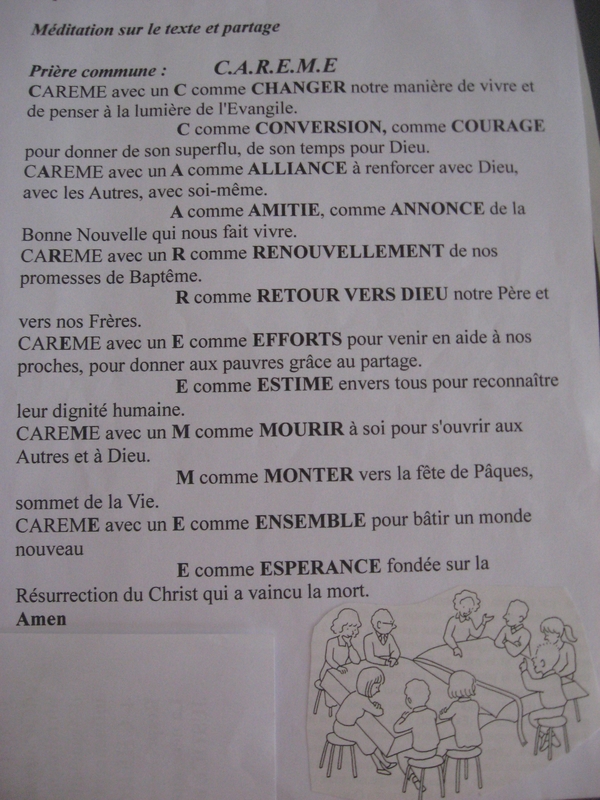 Méditation sur le texte et partage

Prière commune : C.A.R.E.M.E

CAREME avec un C comme CHANGER notre manière de vivre et de penser à la lumière de l'Evangile.

C comme CONVERSION, comme COURAGE pour donner de son superflu, de son temps pour Dieu.

CAREME avec un A comme ALLIANCE à renforcer avec Dieu, avec les Autres, avec soi-même.

A comme AMITIE, comme ANNONCE de la Bonne Nouvelle qui nous fait vivre.

CAREME avec un R comme RENOUVELLEMENT de nos promesses de Baptême.

R comme RETOUR VERS DIEU notre Père et vers nos Frères.

CAREME avec un E comme EFFORTS pour venir en aide à nos proches, pour donner aux pauvres grâce au partage.

E comme ESTIME envers tous pour reconnaître leur dignité humaine.

CAREME avec un M comme MOURIR à soi pour s'ouvrir aux Autres et à Dieu.

M comme MONTER vers la fête de Pâques, sommet de la Vie.

CAREME avec un E comme ENSEMBLE pour bâtir un monde nouveau

E comme ESPERANCE fondée sur la Résurrection du Christ qui a vaincu la mort.

Amen